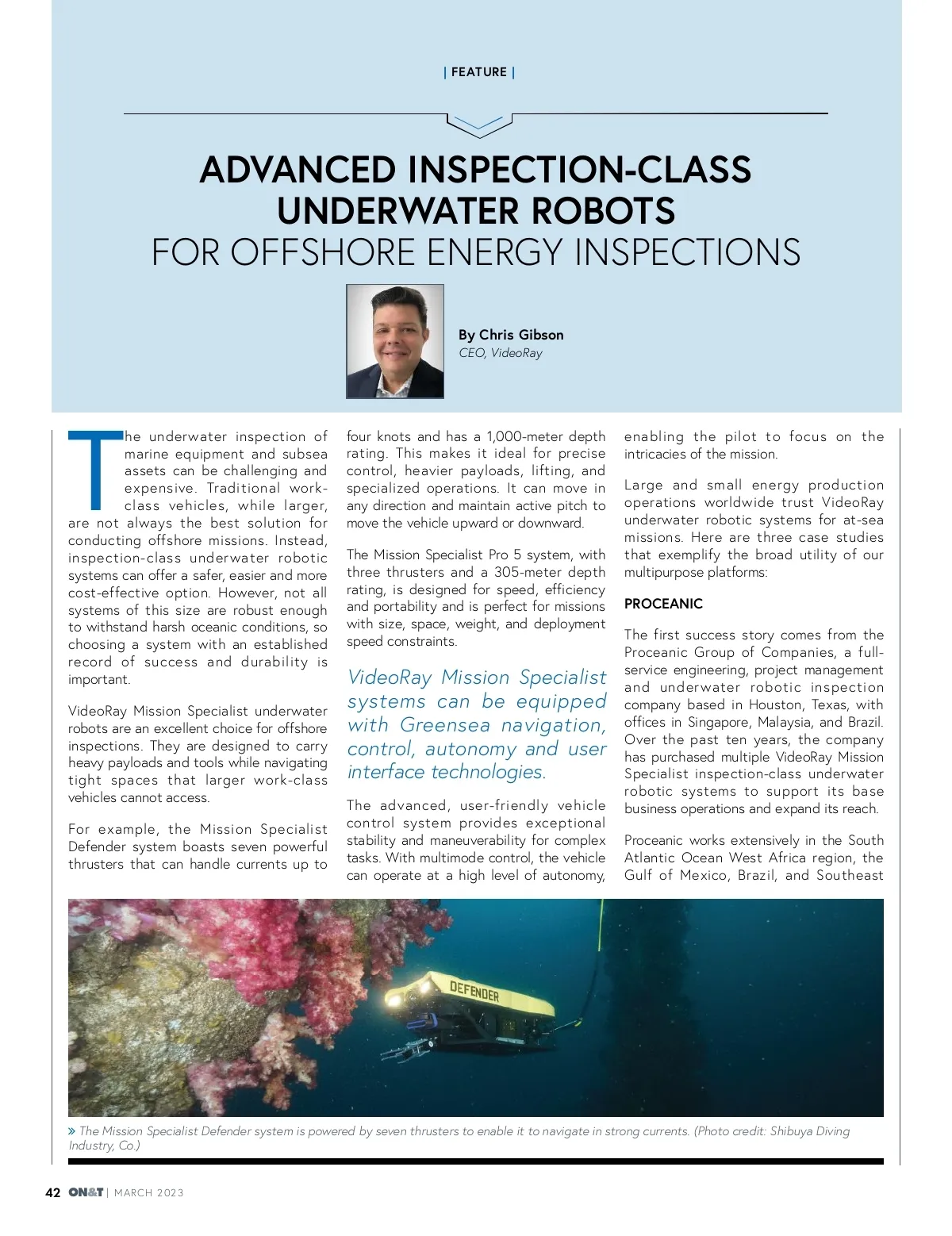 | FEATURE |

ADVANCED INSPECTION-CLASS UNDERWATER ROBOTS FOR OFFSHORE ENERGY INSPECTIONS

By Chris Gibson
CEO, VideoRay

The underwater inspection of marine equipment and subsea assets can be challenging and expensive. Traditional work-class vehicles, while larger, are not always the best solution for conducting offshore missions. Instead, inspection-class underwater robotic systems can offer a safer, easier and more cost-effective option. However, not all systems of this size are robust enough to withstand harsh oceanic conditions, so choosing a system with an established record of success and durability is important.

VideoRay Mission Specialist underwater robots are an excellent choice for offshore inspections. They are designed to carry heavy payloads and tools while navigating tight spaces that larger work-class vehicles cannot access.

For example, the Mission Specialist Defender system boasts seven powerful thrusters that can handle currents up to four knots and has a 1,000-meter depth rating. This makes it ideal for precise control, heavier payloads, lifting, and specialized operations. It can move in any direction and maintain active pitch to move the vehicle upward or downward.

The Mission Specialist Pro 5 system, with three thrusters and a 305-meter depth rating, is designed for speed, efficiency and portability and is perfect for missions with size, space, weight, and deployment speed constraints.

VideoRay Mission Specialist systems can be equipped with Greensea navigation, control, autonomy and user interface technologies.

The advanced, user-friendly vehicle control system provides exceptional stability and maneuverability for complex tasks. With multimode control, the vehicle can operate at a high level of autonomy, enabling the pilot to focus on the intricacies of the mission.

Large and small energy production operations worldwide trust VideoRay underwater robotic systems for at-sea missions. Here are three case studies that exemplify the broad utility of our multipurpose platforms:

PROCEANIC

The first success story comes from the Proceanic Group of Companies, a full-service engineering, project management and underwater robotic inspection company based in Houston, Texas, with offices in Singapore, Malaysia, and Brazil. Over the past ten years, the company has purchased multiple VideoRay Mission Specialist inspection-class underwater robotic systems to support its base business operations and expand its reach.

Proceanic works extensively in the South Atlantic Ocean West Africa region, the Gulf of Mexico, Brazil, and Southeast

DEFENDER

» The Mission Specialist Defender system is powered by seven thrusters to enable it to navigate in strong currents. (Photo credit: Shibuya Diving Industry, Co.)

42 ON&T | MARCH 2023